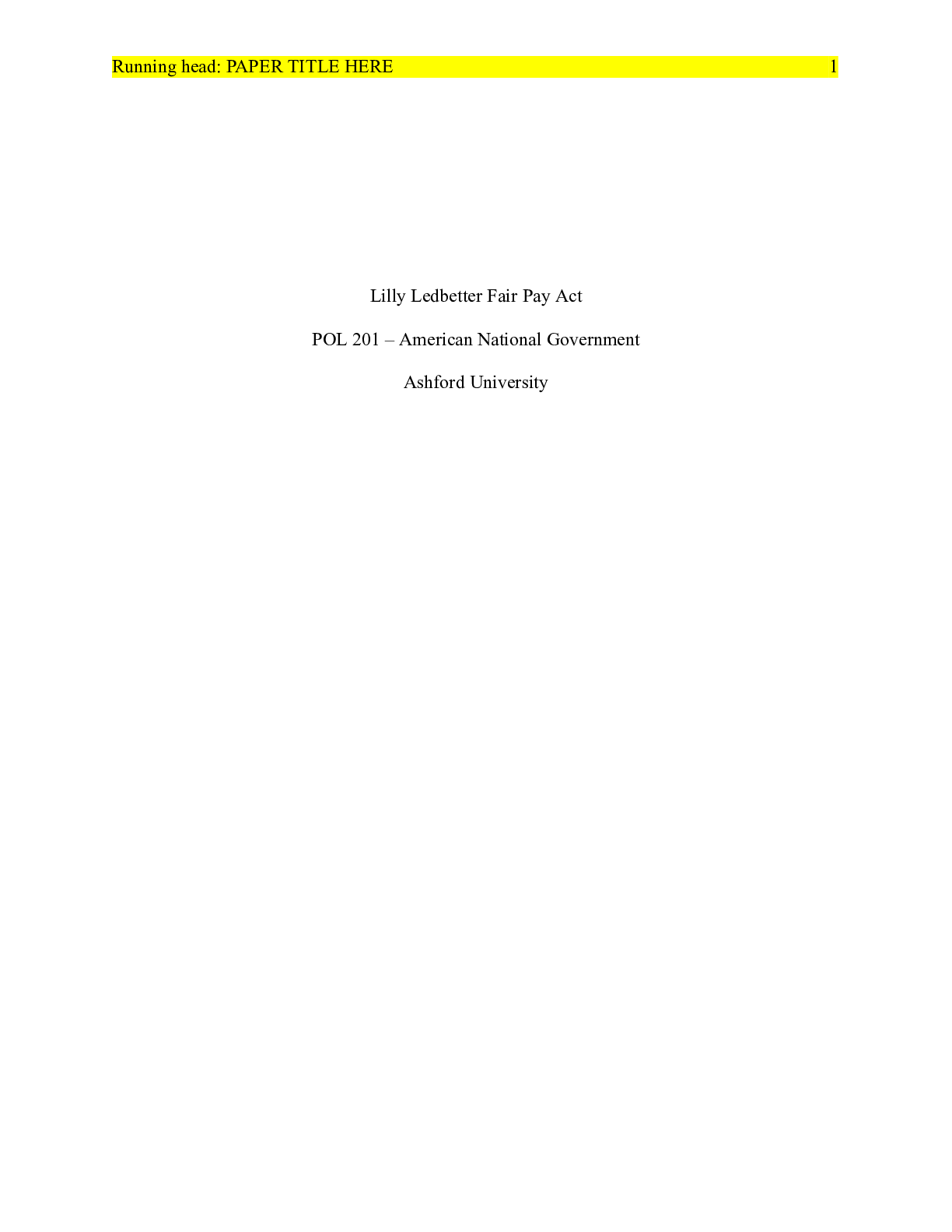 Running head: PAPER TITLE HERE 1

Lilly Ledbetter Fair Pay Act

POL 201 – American National Government

Ashford University